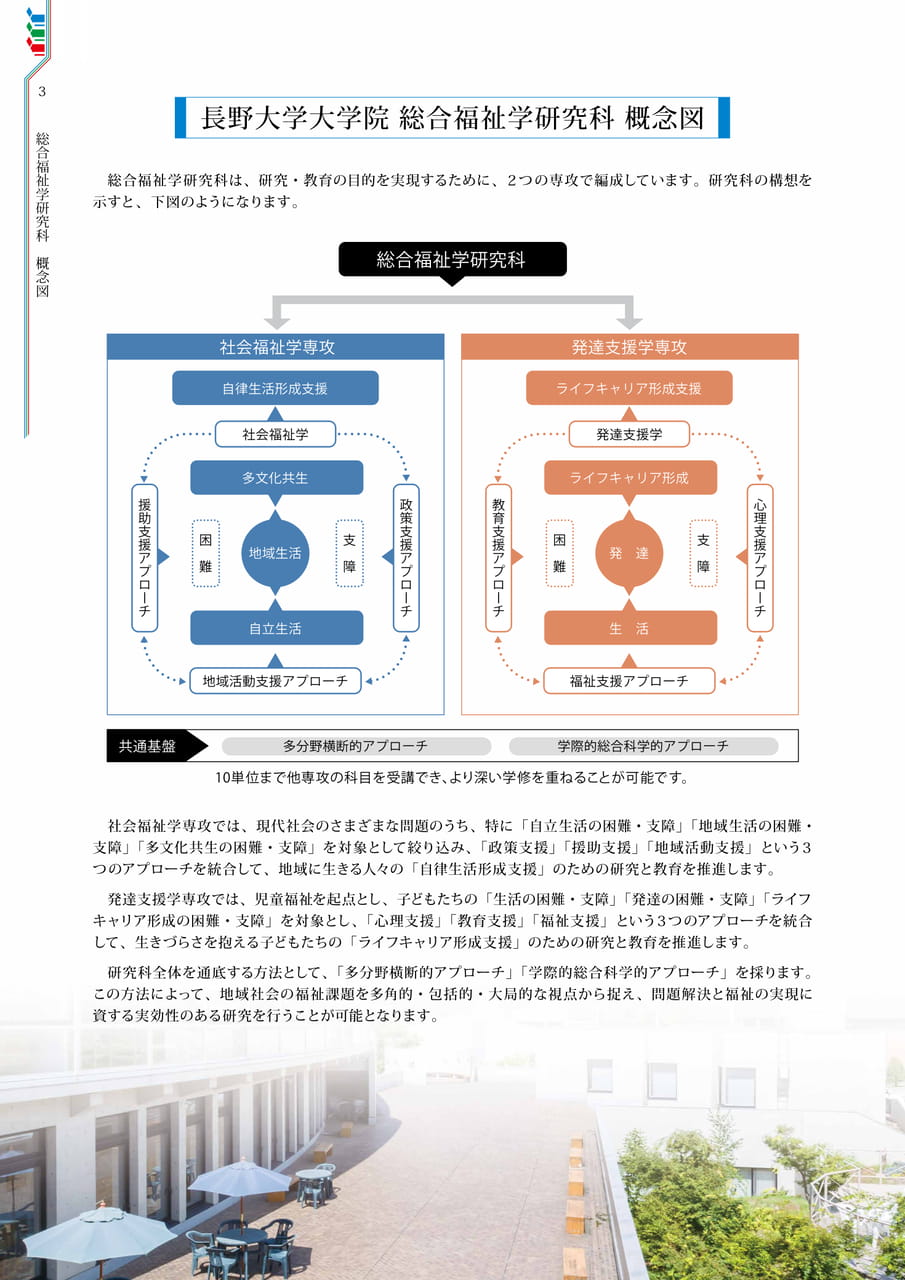 3

総合福祉学研究科　概念図

長野大学大学院 総合福祉学研究科 概念図

総合福祉学研究科は、研究・教育の目的を実現するために、２つの専攻で編成しています。研究科の構想を示すと、下図のようになります。

総合福祉学研究科

社会福祉学専攻

自律生活形成支援

社会福祉学

多文化共生

援助支援アプローチ

困難

地域生活

支障

政策支援アプローチ

自立生活

地域活動支援アプローチ

発達支援学専攻

ライフキャリア形成支援

発達支援学

ライフキャリア形成

教育支援アプローチ

困難

発達

支障

心理支援アプローチ

生活

福祉支援アプローチ

共通基盤

多分野横断的アプローチ

学際的総合科学的アプローチ

10単位まで他専攻の科目を受講でき､より深い学修を重ねることが可能です。

社会福祉学専攻では、現代社会のさまざまな問題のうち、特に「自立生活の困難・支障」「地域生活の困難・支障」「多文化共生の困難・支障」を対象として絞り込み、「政策支援」「援助支援」「地域活動支援」という３つのアプローチを統合して、地域に生きる人々の「自律生活形成支援」のための研究と教育を推進します。

発達支援学専攻では、児童福祉を起点とし、子どもたちの「生活の困難・支障」「発達の困難・支障」「ライフキャリア形成の困難・支障」を対象とし、「心理支援」「教育支援」「福祉支援」という３つのアプローチを統合して、生きづらさを抱える子どもたちの「ライフキャリア形成支援」のための研究と教育を推進します。

研究科全体を通底する方法として、「多分野横断的アプローチ」「学際的総合科学的アプローチ」を採ります。この方法によって、地域社会の福祉課題を多角的・包括的・大局的な視点から捉え、問題解決と福祉の実現に資する実効性のある研究を行うことが可能となります。